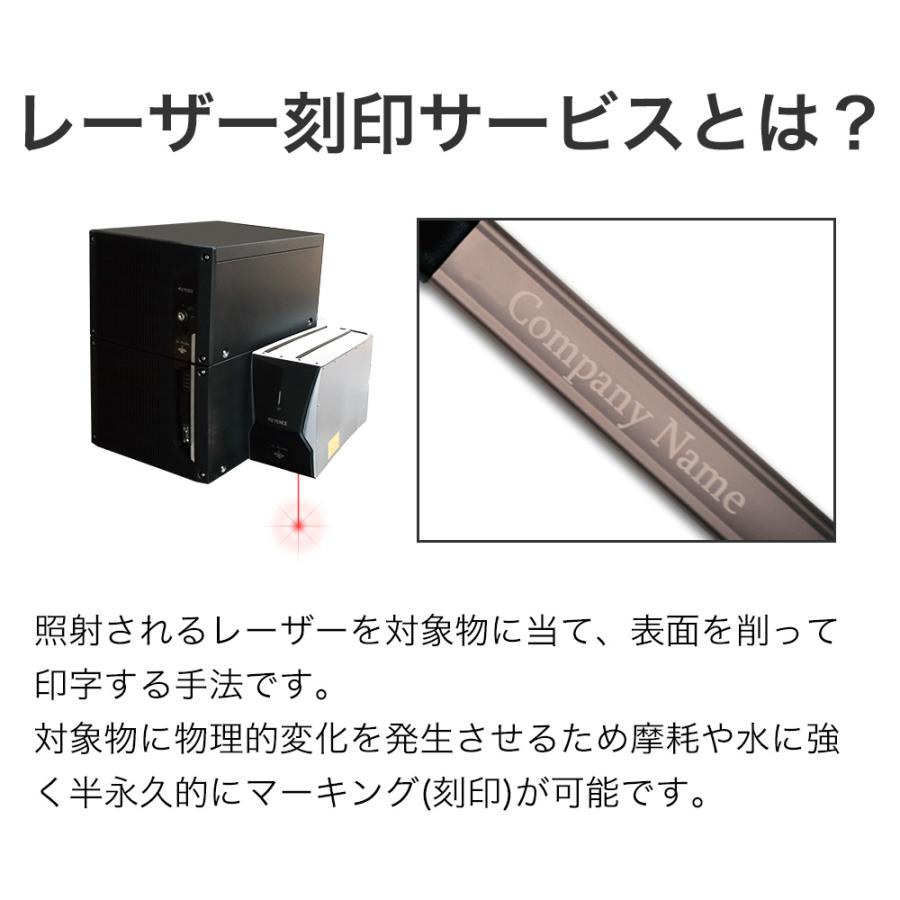 レーザー刻印サービスとは？

KEYENCE

KEYENCE

Company Name

照射されるレーザーを対象物に当て、表面を削って印字する手法です。
対象物に物理的変化を発生させるため摩耗や水に強く半永久的にマーキング(刻印)が可能です。